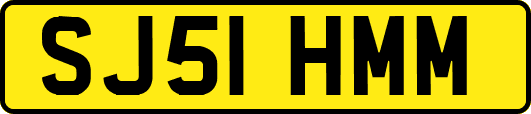 SJ51 HMM